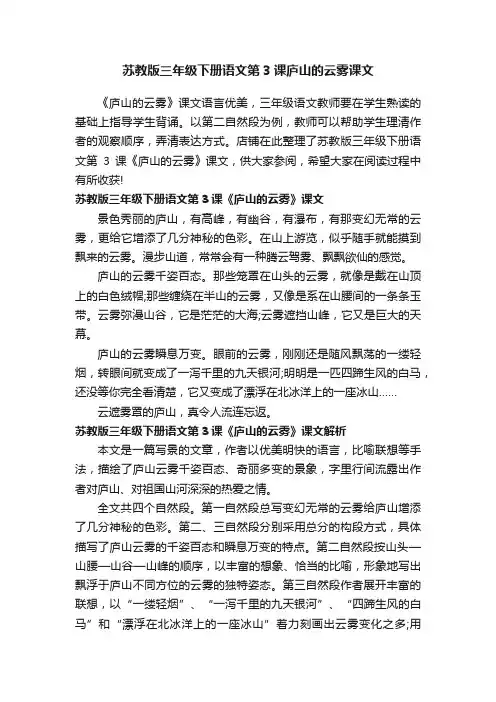 苏教版三年级下册语文第3课庐山的云雾课文

《庐山的云雾》课文语言优美，三年级语文教师要在学生熟读的基础上指导学生背诵。以第二自然段为例，教师可以帮助学生理清作者的观察顺序，弄清表达方式。店铺在此整理了苏教版三年级下册语文第 3 课《庐山的云雾》课文，供大家参阅，希望大家在阅读过程中有所收获!

苏教版三年级下册语文第3课《庐山的云雾》课文

景色秀丽的庐山，有高峰，有幽谷，有瀑布，有那变幻无常的云雾，更给它增添了几分神秘的色彩。在山上游览，似乎随手就能摸到飘来的云雾。漫步山道，常常会有一种腾云驾雾、飘飘欲仙的感觉。

庐山的云雾千姿百态。那些笼罩在山头的云雾，就像是戴在山顶上的白色绒帽;那些缠绕在半山的云雾，又像是系在山腰间的一条条玉带。云雾弥漫山谷，它是茫茫的大海;云雾遮挡山峰，它又是巨大的天幕。

庐山的云雾瞬息万变。眼前的云雾，刚刚还是随风飘荡的一缕轻烟，转眼间就变成了一泻千里的九天银河;明明是一匹四蹄生风的白马，还没等你完全看清楚，它又变成了漂浮在北冰洋上的一座冰山……

云遮雾罩的庐山，真令人流连忘返。

苏教版三年级下册语文第3课《庐山的云雾》课文解析

本文是一篇写景的文章，作者以优美明快的语言，比喻联想等手法，描绘了庐山云雾千姿百态、奇丽多变的景象，字里行间流露出作者对庐山、对祖国山河深深的热爱之情。

全文共四个自然段。第一自然段总写变幻无常的云雾给庐山增添了几分神秘的色彩。第二、三自然段分别采用总分的构段方式，具体描写了庐山云雾的千姿百态和瞬息万变的特点。第二自然段按山头—山腰—山谷—山峰的顺序，以丰富的想象、恰当的比喻，形象地写出飘浮于庐山不同方位的云雾的独特姿态。第三自然段作者展开丰富的联想，以“一缕轻烟”、“一泻千里的九天银河”、“四蹄生风的白马”和“漂浮在北冰洋上的一座冰山”着力刻画出云雾变化之多;用